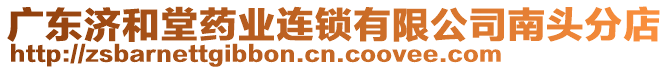 广东济和堂药业连锁有限公司南头分店
http://zsbarnettgibbon.cn.coovee.com